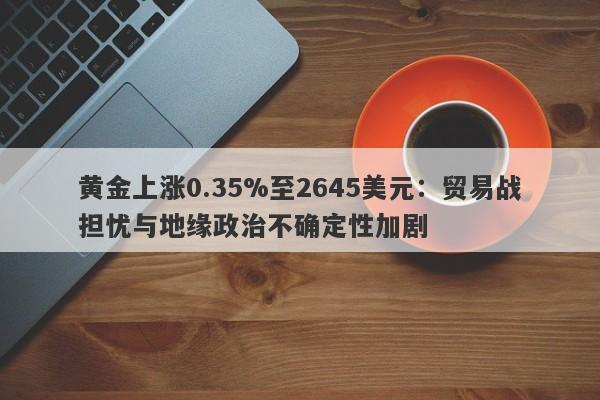 黄金上涨0.35%至2645美元：贸易战担忧与地缘政治不确定性加剧